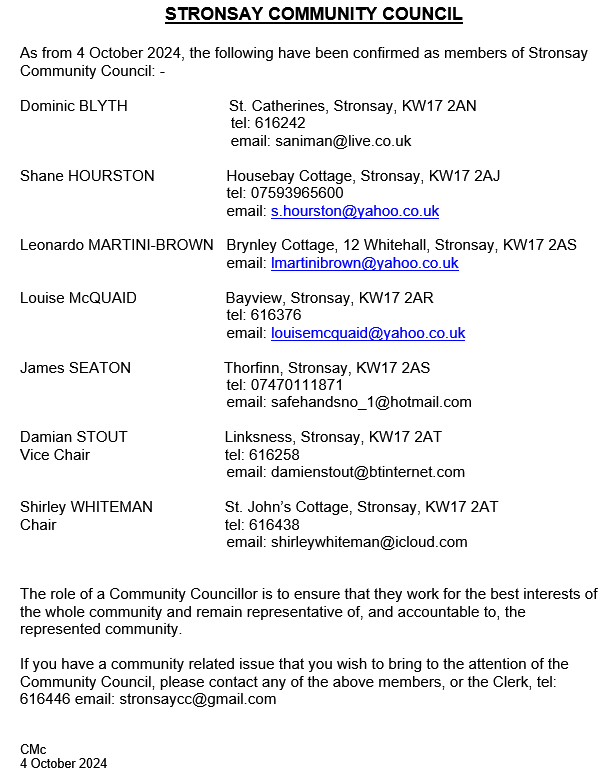 STRONSAY COMMUNITY COUNCIL

As from 4 October 2024, the following have been confirmed as members of Stronsay Community Council: -

Dominic BLYTH
St. Catherines, Stronsay, KW17 2AN
tel: 616242
email: saniman@live.co.uk

Shane HOURSTON
Housebay Cottage, Stronsay, KW17 2AJ
tel: 07593965600
email: s.hourston@yahoo.co.uk

Leonardo MARTINI-BROWN
Brynley Cottage, 12 Whitehall, Stronsay, KW17 2AS
email: lmartinibrown@yahoo.co.uk

Louise McQUAID
Bayview, Stronsay, KW17 2AR
tel: 616376
email: louisemcquaid@yahoo.co.uk

James SEATON
Thorfinn, Stronsay, KW17 2AS
tel: 07470111871
email: safehandsno_1@hotmail.com

Damian STOUT
Vice Chair
Linksness, Stronsay, KW17 2AT
tel: 616258
email: damienstout@btinternet.com

Shirley WHITEMAN
Chair
St. John's Cottage, Stronsay, KW17 2AT
tel: 616438
email: shirleywhiteman@icloud.com

The role of a Community Councillor is to ensure that they work for the best interests of the whole community and remain representative of, and accountable to, the represented community.

If you have a community related issue that you wish to bring to the attention of the Community Council, please contact any of the above members, or the Clerk, tel: 616446 email: stronsaycc@gmail.com

CMc
4 October 2024